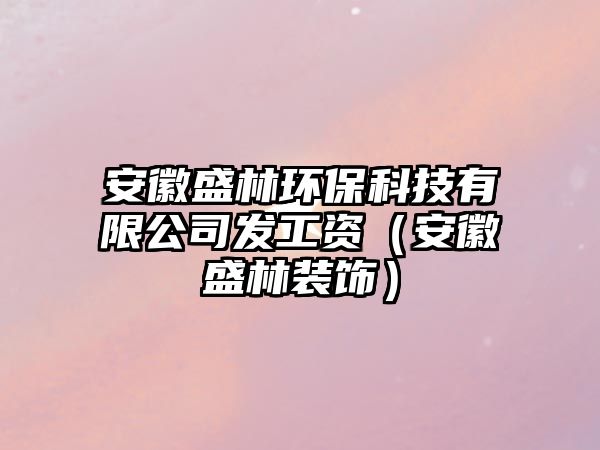 安徽盛林环保科技有限公司发工资（安徽盛林装饰）